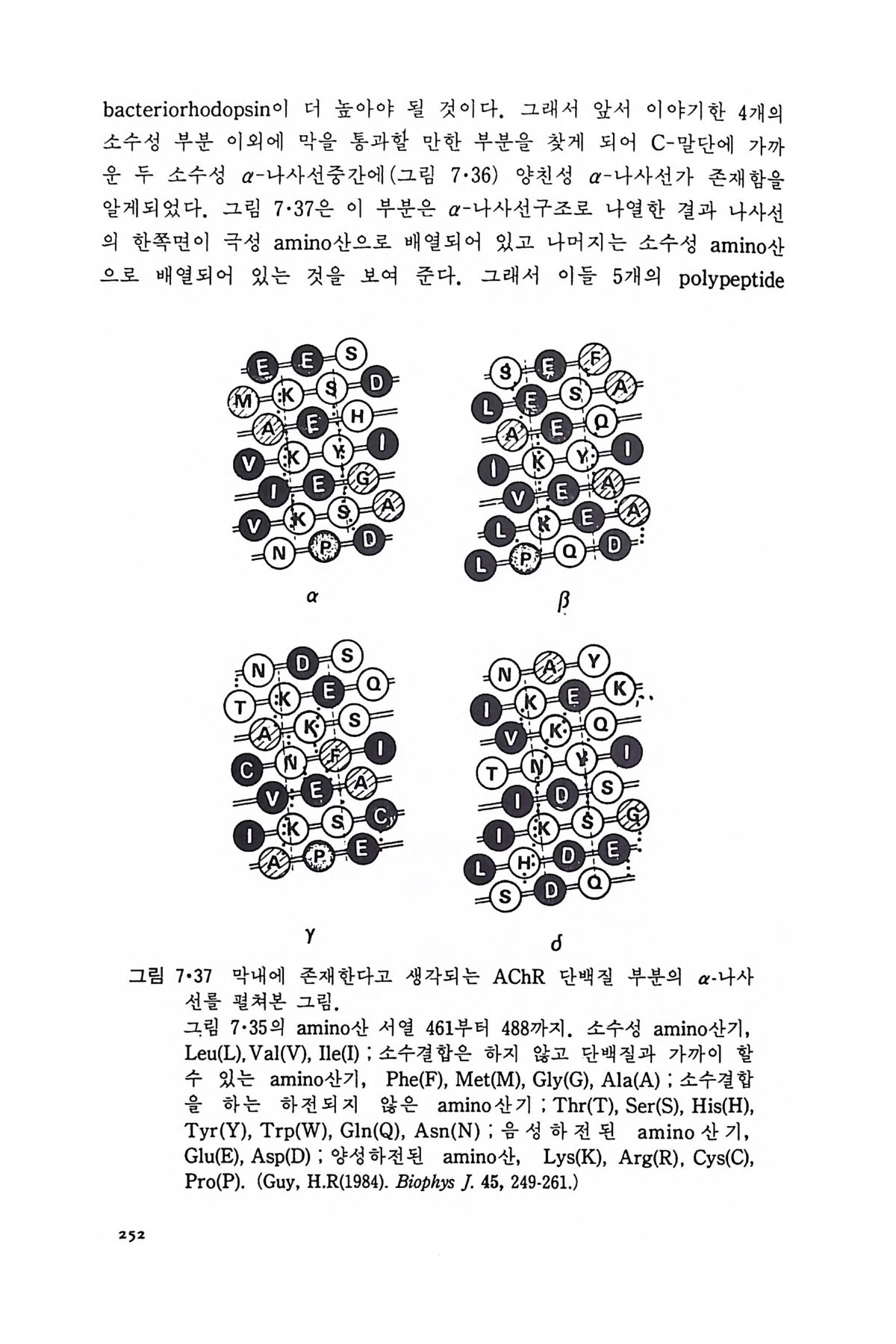 bacteriorhodopsin이 더 높아야 될 것이다. 그래서 앞서 이야기한 4개의 소수성 부분 이외에 막을 통과할 만한 부분을 찾게 되어 C-말단에 가까운 두 소수성 $\alpha$-나사선중간에(그림 7·36) 양친성 $\alpha$-나사선가 존재함을 알게되었다. 그림 7·37은 이 부분은 $\alpha$-나사선구조로 나열한 결과 나사선의 한쪽면이 극성 amino산으로 배열되어 있고 나머지는 소수성 amino산으로 배열되어 있는 것을 보여 준다. 그래서 이들 5개의 polypeptide

E E S
M K S D
A E H
V K Y I
I E G
V K S A
N P D

$\alpha$

S E F
L E S A
A E Q
I K Y I
V E A
L K E A
L P Q D

$\beta$

N D S
T K E Q
A K S
C N F I
V E A
I K S C
A P E

$\gamma$

N A Y
I K E K
V K Q
T N Y I
I D S
I K S G
L H D E
S D Q

$\delta$

그림 7·37 막내에 존재한다고 생각되는 AChR 단백질 부분의 $\alpha$-나사선를 펼쳐본 그림.
그림 7·35의 amino산 서열 461부터 488까지. 소수성 amino산기, Leu(L), Val(V), Ile(I) ; 소수결합은 하지 않고 단백질과 가까이 할 수 있는 amino산기, Phe(F), Met(M), Gly(G), Ala(A) ; 소수결합을 하는 하전되지 않은 amino산기 ; Thr(T), Ser(S), His(H), Tyr(Y), Trp(W), Gln(Q), Asn(N) ; 음성하전된 amino산기, Glu(E), Asp(D) ; 양성하전된 amino산, Lys(K), Arg(R), Cys(C), Pro(P). (Guy, H.R(1984). Biophys J. 45, 249-261.)

252